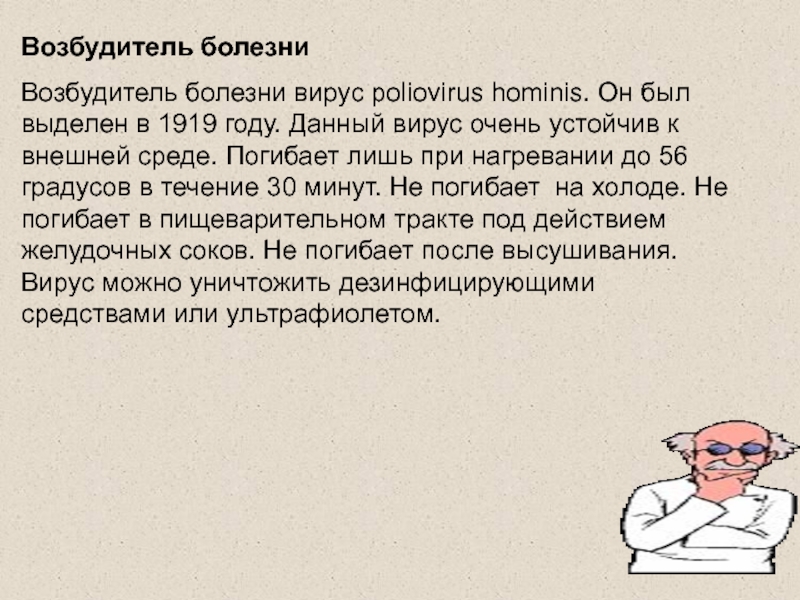 Возбудитель болезни

Возбудитель болезни вирус poliovirus hominis. Он был выделен в 1919 году. Данный вирус очень устойчив к внешней среде. Погибает лишь при нагревании до 56 градусов в течение 30 минут. Не погибает  на холоде. Не погибает в пищеварительном тракте под действием желудочных соков. Не погибает после высушивания. Вирус можно уничтожить дезинфицирующими средствами или ультрафиолетом.